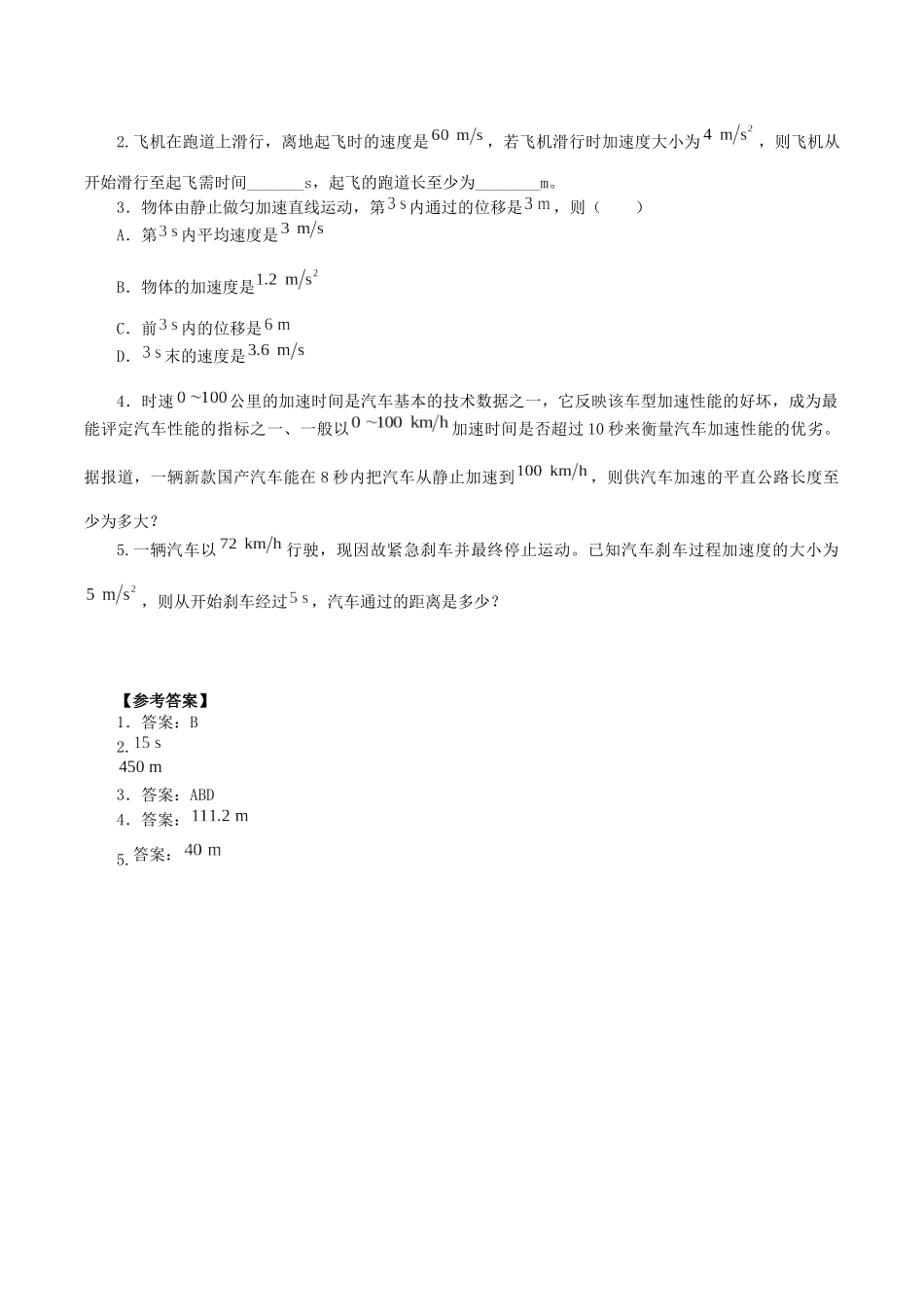 2.飞机在跑道上滑行，离地起飞时的速度是$60\ m/s$，若飞机滑行时加速度大小为$4\ m/s^2$，则飞机从开始滑行至起飞需时间_______s，起飞的跑道长至少为________m。

3．物体由静止做匀加速直线运动，第$3\ s$内通过的位移是$3\ m$，则（　　）

A．第$3\ s$内平均速度是$3\ m/s$

B．物体的加速度是$1.2\ m/s^2$

C．前$3\ s$内的位移是$6\ m$

D．$3\ s$末的速度是$3.6\ m/s$

4．时速$0\sim100$公里的加速时间是汽车基本的技术数据之一，它反映该车型加速性能的好坏，成为最能评定汽车性能的指标之一、一般以$0\sim100\ km/h$加速时间是否超过10秒来衡量汽车加速性能的优劣。据报道，一辆新款国产汽车能在8秒内把汽车从静止加速到$100\ km/h$，则供汽车加速的平直公路长度至少为多大？

5.一辆汽车以$72\ km/h$行驶，现因故紧急刹车并最终停止运动。已知汽车刹车过程加速度的大小为$5\ m/s^2$，则从开始刹车经过$5\ s$，汽车通过的距离是多少？

【参考答案】

1．答案：B

2.$15\ s$

$450\ m$

3．答案：ABD

4．答案：$111.2\ m$

5.答案：$40\ m$